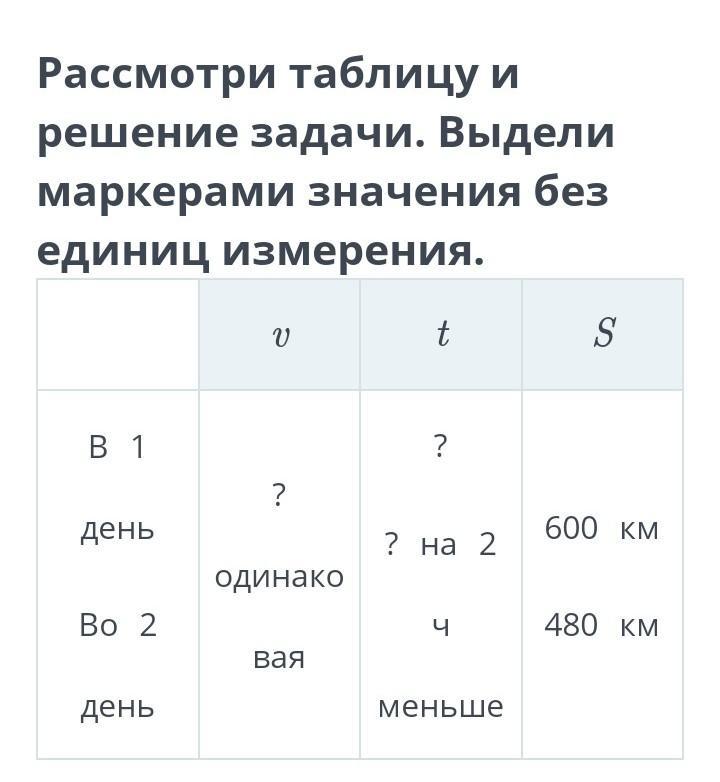 Рассмотри таблицу и решение задачи. Выдели маркерами значения без единиц измерения.

|  | $v$ | $t$ | $S$ |
|---|---|---|---|
| В 1 день Во 2 день | ? одинаковая | ? ? на 2 ч меньше | 600 км 480 км |